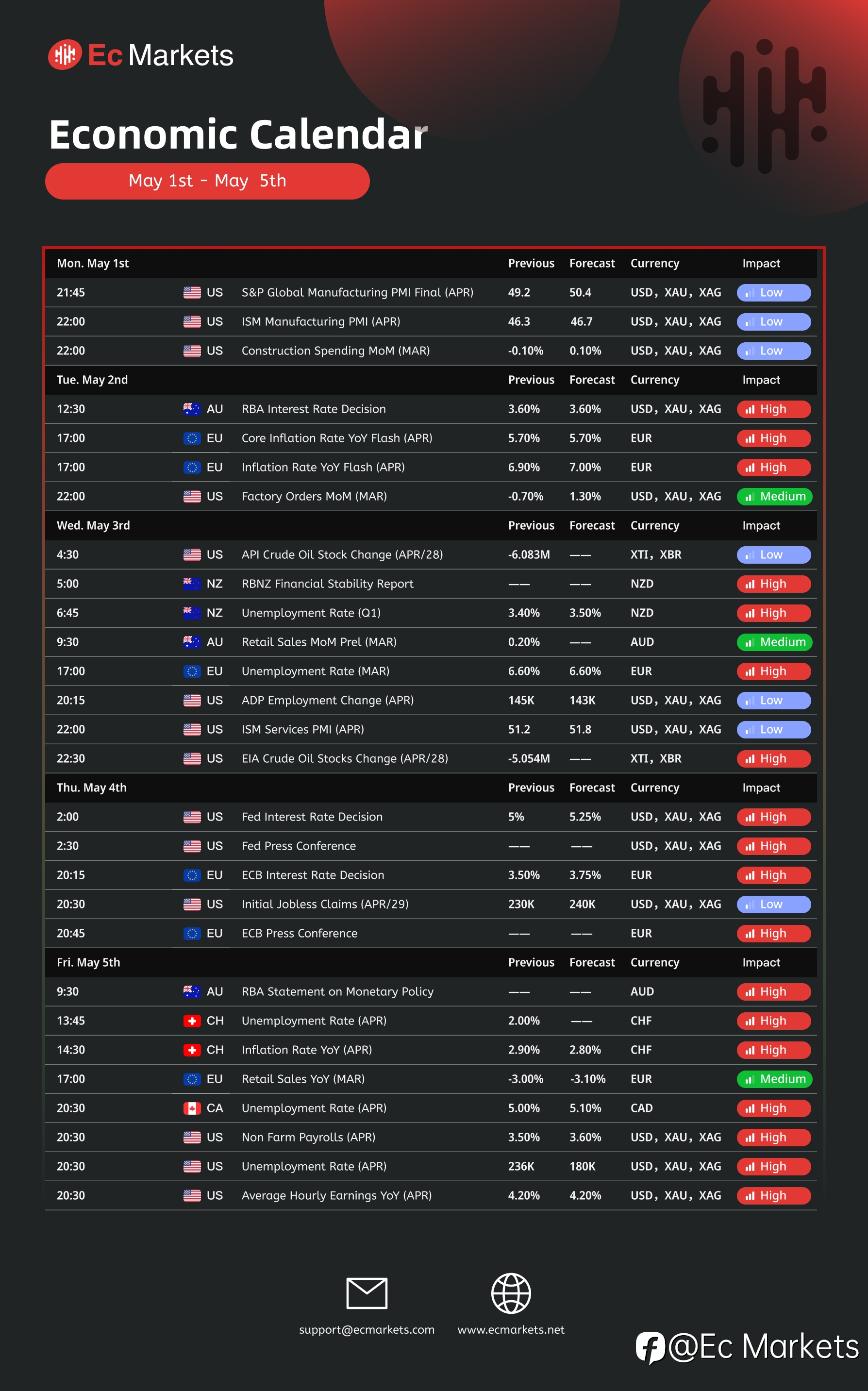 Ec Markets

Economic Calendar

May 1st - May 5th

| Mon. May 1st | | | Previous | Forecast | Currency | Impact |
|---|---|---|---|---|---|---|
| 21:45 | US | S&P Global Manufacturing PMI Final (APR) | 49.2 | 50.4 | USD, XAU, XAG | Low |
| 22:00 | US | ISM Manufacturing PMI (APR) | 46.3 | 46.7 | USD, XAU, XAG | Low |
| 22:00 | US | Construction Spending MoM (MAR) | -0.10% | 0.10% | USD, XAU, XAG | Low |
| Tue. May 2nd | | | Previous | Forecast | Currency | Impact |
| 12:30 | AU | RBA Interest Rate Decision | 3.60% | 3.60% | USD, XAU, XAG | High |
| 17:00 | EU | Core Inflation Rate YoY Flash (APR) | 5.70% | 5.70% | EUR | High |
| 17:00 | EU | Inflation Rate YoY Flash (APR) | 6.90% | 7.00% | EUR | High |
| 22:00 | US | Factory Orders MoM (MAR) | -0.70% | 1.30% | USD, XAU, XAG | Medium |
| Wed. May 3rd | | | Previous | Forecast | Currency | Impact |
| 4:30 | US | API Crude Oil Stock Change (APR/28) | -6.083M | —— | XTI, XBR | Low |
| 5:00 | NZ | RBNZ Financial Stability Report | —— | —— | NZD | High |
| 6:45 | NZ | Unemployment Rate (Q1) | 3.40% | 3.50% | NZD | High |
| 9:30 | AU | Retail Sales MoM Prel (MAR) | 0.20% | —— | AUD | Medium |
| 17:00 | EU | Unemployment Rate (MAR) | 6.60% | 6.60% | EUR | High |
| 20:15 | US | ADP Employment Change (APR) | 145K | 143K | USD, XAU, XAG | Low |
| 22:00 | US | ISM Services PMI (APR) | 51.2 | 51.8 | USD, XAU, XAG | Low |
| 22:30 | US | EIA Crude Oil Stocks Change (APR/28) | -5.054M | —— | XTI, XBR | High |
| Thu. May 4th | | | Previous | Forecast | Currency | Impact |
| 2:00 | US | Fed Interest Rate Decision | 5% | 5.25% | USD, XAU, XAG | High |
| 2:30 | US | Fed Press Conference | —— | —— | USD, XAU, XAG | High |
| 20:15 | EU | ECB Interest Rate Decision | 3.50% | 3.75% | EUR | High |
| 20:30 | US | Initial Jobless Claims (APR/29) | 230K | 240K | USD, XAU, XAG | Low |
| 20:45 | EU | ECB Press Conference | —— | —— | EUR | High |
| Fri. May 5th | | | Previous | Forecast | Currency | Impact |
| 9:30 | AU | RBA Statement on Monetary Policy | —— | —— | AUD | High |
| 13:45 | CH | Unemployment Rate (APR) | 2.00% | —— | CHF | High |
| 14:30 | CH | Inflation Rate YoY (APR) | 2.90% | 2.80% | CHF | High |
| 17:00 | EU | Retail Sales YoY (MAR) | -3.00% | -3.10% | EUR | Medium |
| 20:30 | CA | Unemployment Rate (APR) | 5.00% | 5.10% | CAD | High |
| 20:30 | US | Non Farm Payrolls (APR) | 3.50% | 3.60% | USD, XAU, XAG | High |
| 20:30 | US | Unemployment Rate (APR) | 236K | 180K | USD, XAU, XAG | High |
| 20:30 | US | Average Hourly Earnings YoY (APR) | 4.20% | 4.20% | USD, XAU, XAG | High |

support@ecmarkets.com
www.ecmarkets.net
@Ec Markets